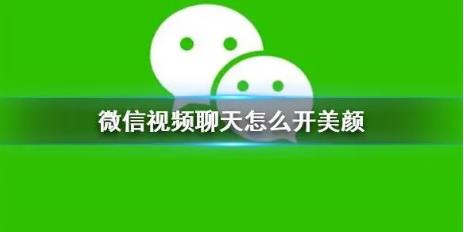 微信视频聊天怎么开美颜